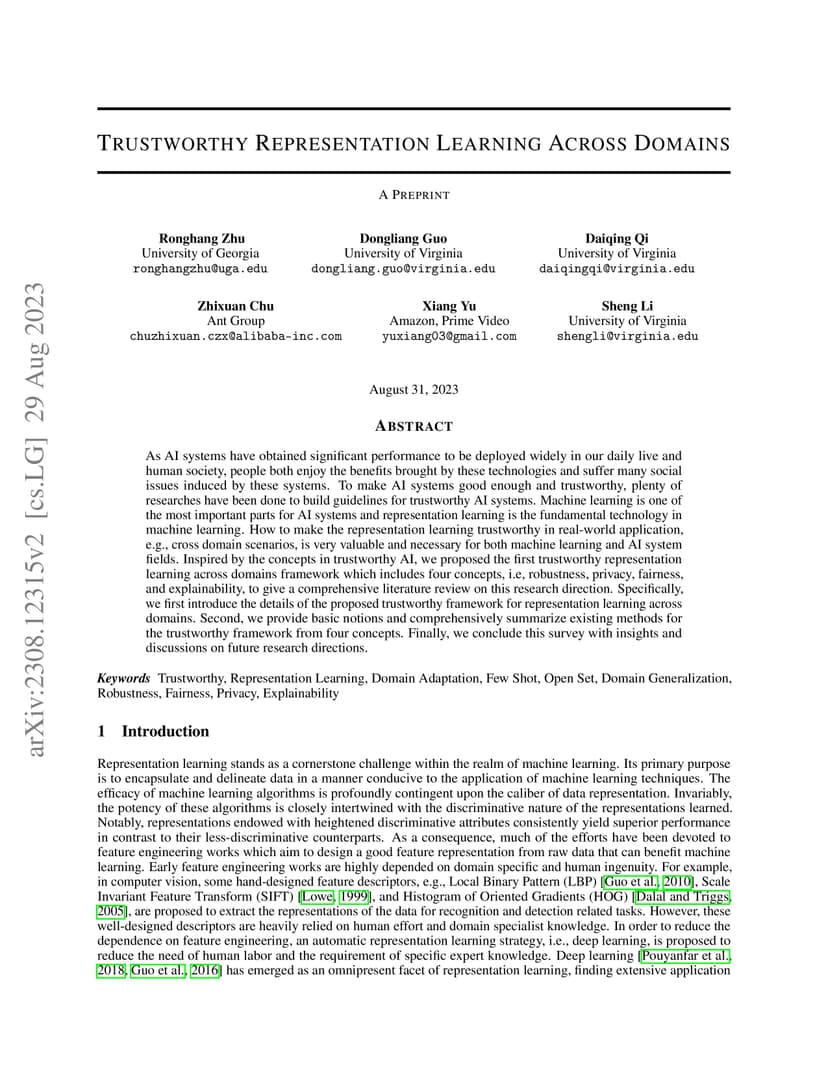 arXiv:2308.12315v2 [cs.LG] 29 Aug 2023

TRUSTWORTHY REPRESENTATION LEARNING ACROSS DOMAINS

A PREPRINT

Ronghang Zhu
University of Georgia
ronghangzhu@uga.edu

Dongliang Guo
University of Virginia
dongliang.guo@virginia.edu

Daiqing Qi
University of Virginia
daiqingqi@virginia.edu

Zhixuan Chu
Ant Group
chuzhixuan.czx@alibaba-inc.com

Xiang Yu
Amazon, Prime Video
yuxiang03@gmail.com

Sheng Li
University of Virginia
shengli@virginia.edu

August 31, 2023

ABSTRACT

As AI systems have obtained significant performance to be deployed widely in our daily live and human society, people both enjoy the benefits brought by these technologies and suffer many social issues induced by these systems. To make AI systems good enough and trustworthy, plenty of researches have been done to build guidelines for trustworthy AI systems. Machine learning is one of the most important parts for AI systems and representation learning is the fundamental technology in machine learning. How to make the representation learning trustworthy in real-world application, e.g., cross domain scenarios, is very valuable and necessary for both machine learning and AI system fields. Inspired by the concepts in trustworthy AI, we proposed the first trustworthy representation learning across domains framework which includes four concepts, i.e, robustness, privacy, fairness, and explainability, to give a comprehensive literature review on this research direction. Specifically, we first introduce the details of the proposed trustworthy framework for representation learning across domains. Second, we provide basic notions and comprehensively summarize existing methods for the trustworthy framework from four concepts. Finally, we conclude this survey with insights and discussions on future research directions.

Keywords Trustworthy, Representation Learning, Domain Adaptation, Few Shot, Open Set, Domain Generalization, Robustness, Fairness, Privacy, Explainability

1 Introduction

Representation learning stands as a cornerstone challenge within the realm of machine learning. Its primary purpose is to encapsulate and delineate data in a manner conducive to the application of machine learning techniques. The efficacy of machine learning algorithms is profoundly contingent upon the caliber of data representation. Invariably, the potency of these algorithms is closely intertwined with the discriminative nature of the representations learned. Notably, representations endowed with heightened discriminative attributes consistently yield superior performance in contrast to their less-discriminative counterparts. As a consequence, much of the efforts have been devoted to feature engineering works which aim to design a good feature representation from raw data that can benefit machine learning. Early feature engineering works are highly depended on domain specific and human ingenuity. For example, in computer vision, some hand-designed feature descriptors, e.g., Local Binary Pattern (LBP) [Guo et al., 2010], Scale Invariant Feature Transform (SIFT) [Lowe, 1999], and Histogram of Oriented Gradients (HOG) [Dalal and Triggs, 2005], are proposed to extract the representations of the data for recognition and detection related tasks. However, these well-designed descriptors are heavily relied on human effort and domain specialist knowledge. In order to reduce the dependence on feature engineering, an automatic representation learning strategy, i.e., deep learning, is proposed to reduce the need of human labor and the requirement of specific expert knowledge. Deep learning [Pouyanfar et al., 2018, Guo et al., 2016] has emerged as an omnipresent facet of representation learning, finding extensive application